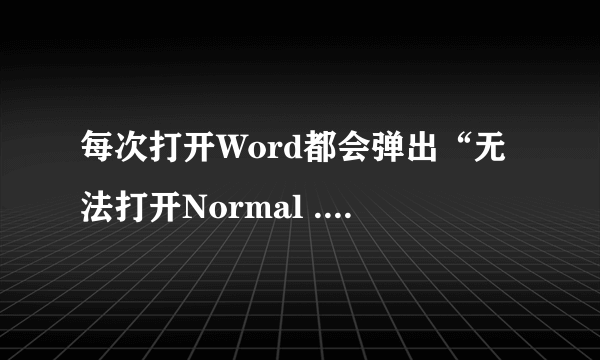 每次打开Word都会弹出“无法打开Normal ....